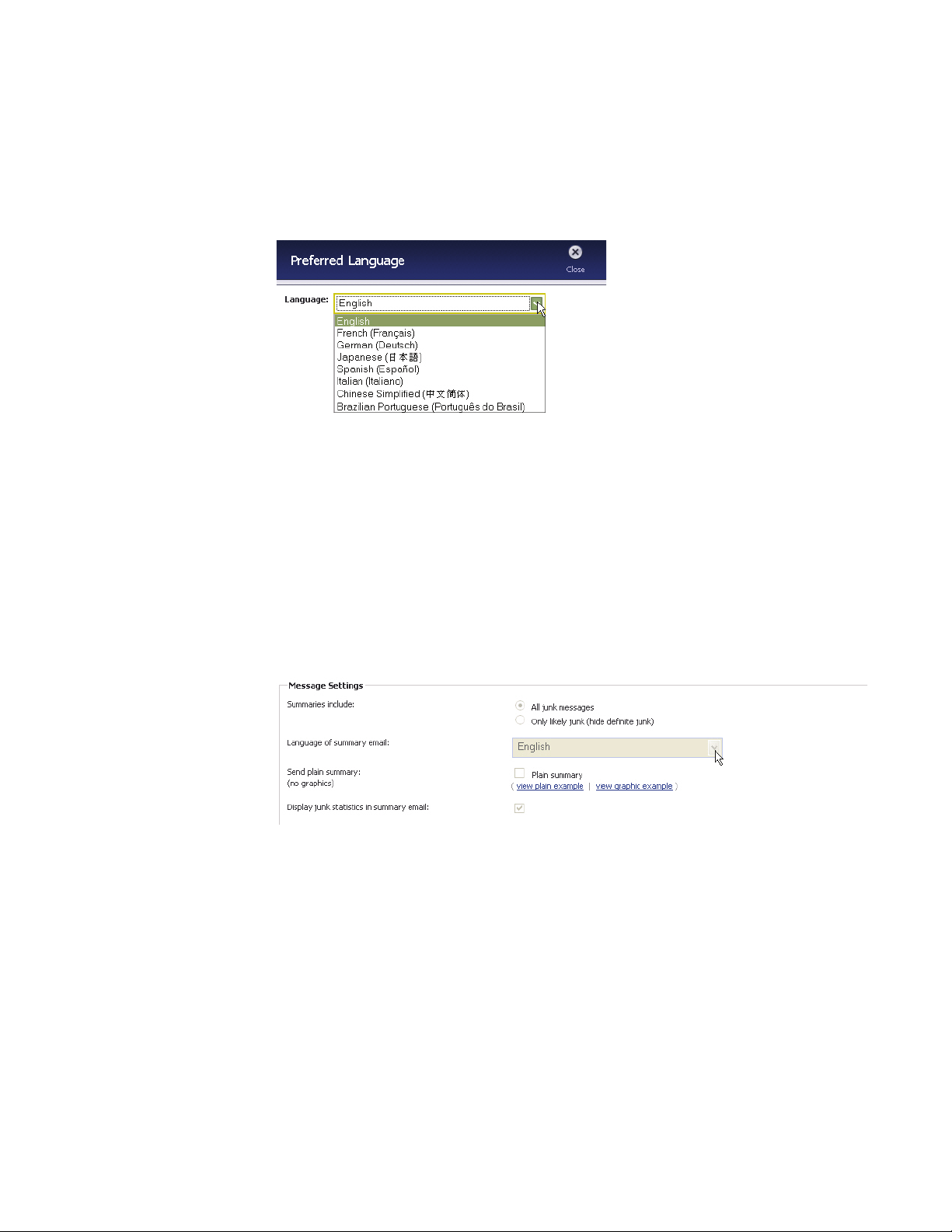 Preferred Language

Close

Language: English

English
French (Français)
German (Deutsch)
Japanese (日本語)
Spanish (Español)
Italian (Italiano)
Chinese Simplified (中文简体)
Brazilian Portuguese (Português do Brasil)

Message Settings

Summaries include:

All junk messages
Only likely junk (hide definite junk)

Language of summary email:

English

Send plain summary:
(no graphics)

Plain summary
( view plain example | view graphic example )

Display junk statistics in summary email: